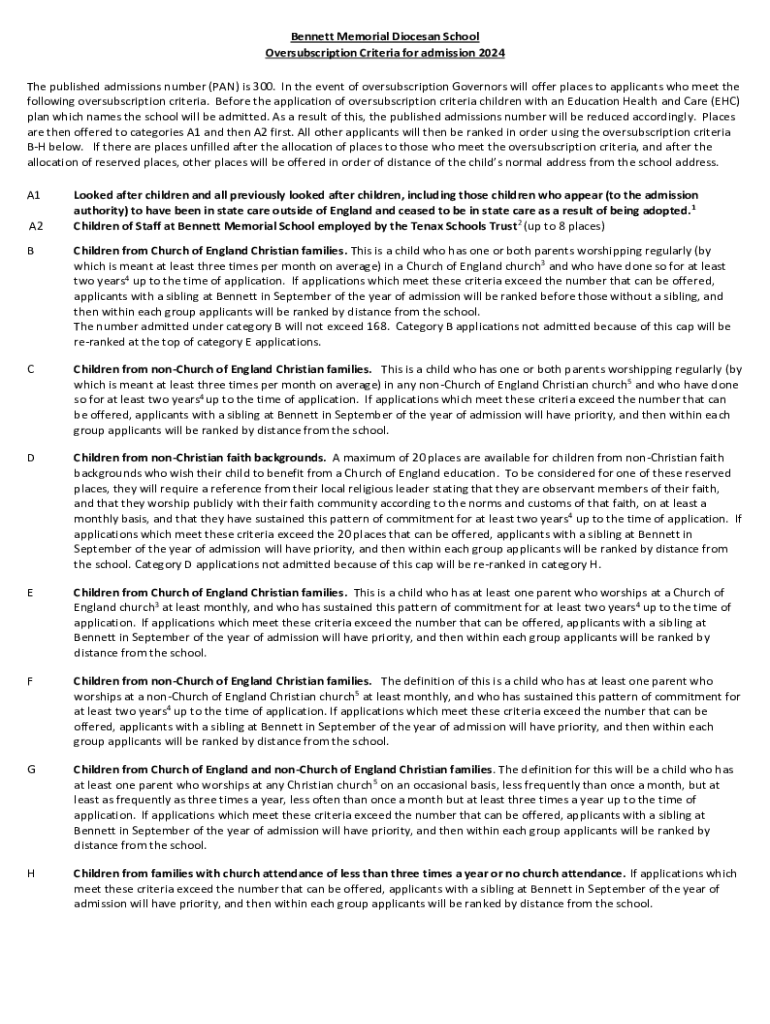 Bennett Memorial Diocesan School
Oversubscription Criteria for admission 2024

The published admissions number (PAN) is 300. In the event of oversubscription Governors will offer places to applicants who meet the following oversubscription criteria. Before the application of oversubscription criteria children with an Education Health and Care (EHC) plan which names the school will be admitted. As a result of this, the published admissions number will be reduced accordingly. Places are then offered to categories A1 and then A2 first. All other applicants will then be ranked in order using the oversubscription criteria B-H below. If there are places unfilled after the allocation of places to those who meet the oversubscription criteria, and after the allocation of reserved places, other places will be offered in order of distance of the child's normal address from the school address.

A1 Looked after children and all previously looked after children, including those children who appear (to the admission authority) to have been in state care outside of England and ceased to be in state care as a result of being adopted.$^1$

A2 Children of Staff at Bennett Memorial School employed by the Tenax Schools Trust$^2$ (up to 8 places)

B Children from Church of England Christian families. This is a child who has one or both parents worshipping regularly (by which is meant at least three times per month on average) in a Church of England church$^3$ and who have done so for at least two years$^4$ up to the time of application. If applications which meet these criteria exceed the number that can be offered, applicants with a sibling at Bennett in September of the year of admission will be ranked before those without a sibling, and then within each group applicants will be ranked by distance from the school.
The number admitted under category B will not exceed 168. Category B applications not admitted because of this cap will be re-ranked at the top of category E applications.

C Children from non-Church of England Christian families. This is a child who has one or both parents worshipping regularly (by which is meant at least three times per month on average) in any non-Church of England Christian church$^5$ and who have done so for at least two years$^4$ up to the time of application. If applications which meet these criteria exceed the number that can be offered, applicants with a sibling at Bennett in September of the year of admission will have priority, and then within each group applicants will be ranked by distance from the school.

D Children from non-Christian faith backgrounds. A maximum of 20 places are available for children from non-Christian faith backgrounds who wish their child to benefit from a Church of England education. To be considered for one of these reserved places, they will require a reference from their local religious leader stating that they are observant members of their faith, and that they worship publicly with their faith community according to the norms and customs of that faith, on at least a monthly basis, and that they have sustained this pattern of commitment for at least two years$^4$ up to the time of application. If applications which meet these criteria exceed the 20 places that can be offered, applicants with a sibling at Bennett in September of the year of admission will have priority, and then within each group applicants will be ranked by distance from the school. Category D applications not admitted because of this cap will be re-ranked in category H.

E Children from Church of England Christian families. This is a child who has at least one parent who worships at a Church of England church$^3$ at least monthly, and who has sustained this pattern of commitment for at least two years$^4$ up to the time of application. If applications which meet these criteria exceed the number that can be offered, applicants with a sibling at Bennett in September of the year of admission will have priority, and then within each group applicants will be ranked by distance from the school.

F Children from non-Church of England Christian families. The definition of this is a child who has at least one parent who worships at a non-Church of England Christian church$^5$ at least monthly, and who has sustained this pattern of commitment for at least two years$^4$ up to the time of application. If applications which meet these criteria exceed the number that can be offered, applicants with a sibling at Bennett in September of the year of admission will have priority, and then within each group applicants will be ranked by distance from the school.

G Children from Church of England and non-Church of England Christian families. The definition for this will be a child who has at least one parent who worships at any Christian church$^5$ on an occasional basis, less frequently than once a month, but at least as frequently as three times a year, less often than once a month but at least three times a year up to the time of application. If applications which meet these criteria exceed the number that can be offered, applicants with a sibling at Bennett in September of the year of admission will have priority, and then within each group applicants will be ranked by distance from the school.

H Children from families with church attendance of less than three times a year or no church attendance. If applications which meet these criteria exceed the number that can be offered, applicants with a sibling at Bennett in September of the year of admission will have priority, and then within each group applicants will be ranked by distance from the school.